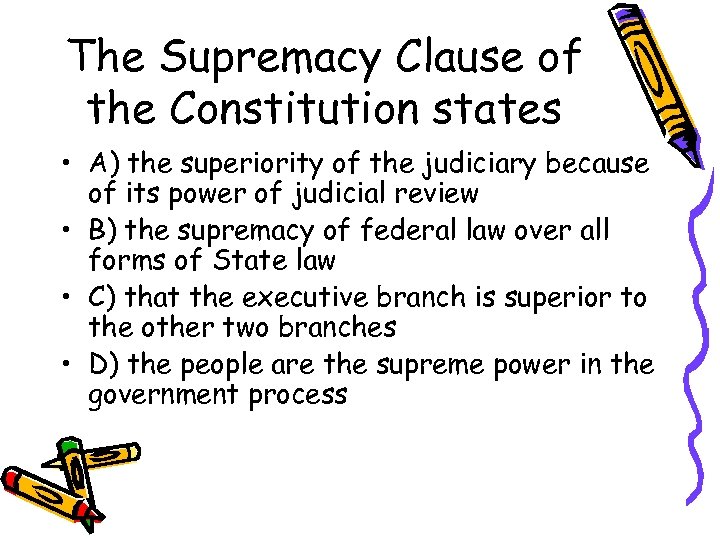 The Supremacy Clause of the Constitution states

• A) the superiority of the judiciary because of its power of judicial review
• B) the supremacy of federal law over all forms of State law
• C) that the executive branch is superior to the other two branches
• D) the people are the supreme power in the government process